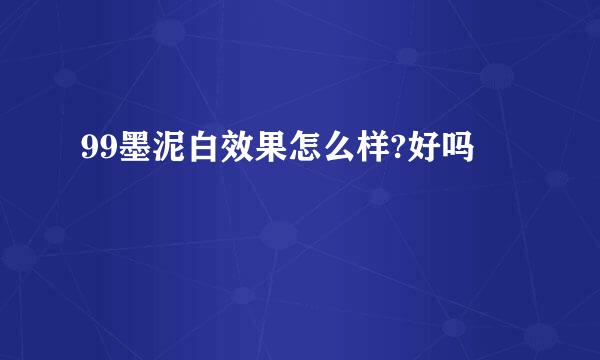 99墨泥白效果怎么样?好吗